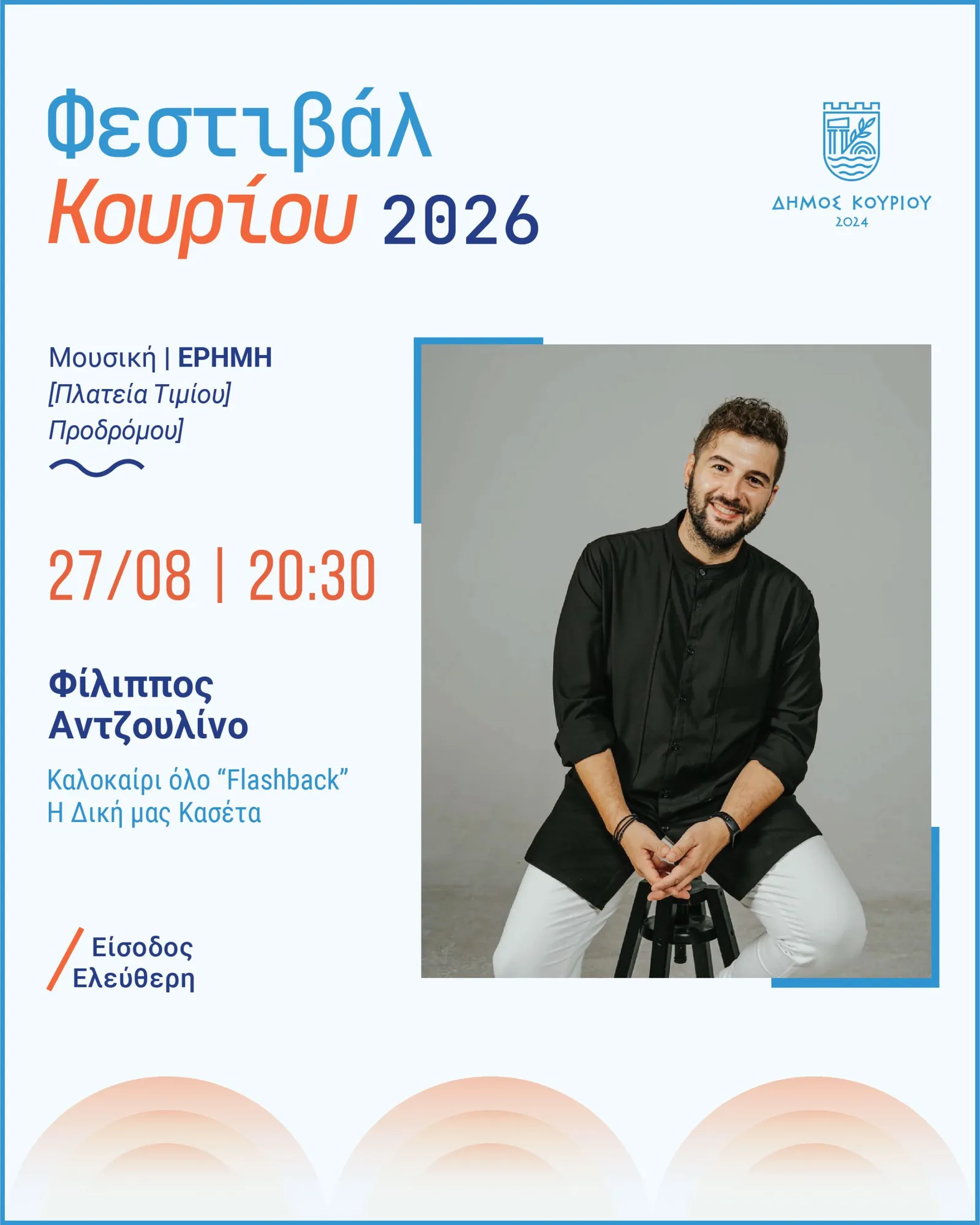 Φεστιβάλ
Κουρίου 2026

ΔΗΜΟΣ ΚΟΥΡΙΟΥ
2024

Μουσική | ΕΡΗΜΗ
[Πλατεία Τιμίου]
Προδρόμου]

27/08 | 20:30

Φίλιππος
Αντζουλίνο

Καλοκαίρι όλο "Flashback"
Η Δική μας Κασέτα

Είσοδος
Ελεύθερη